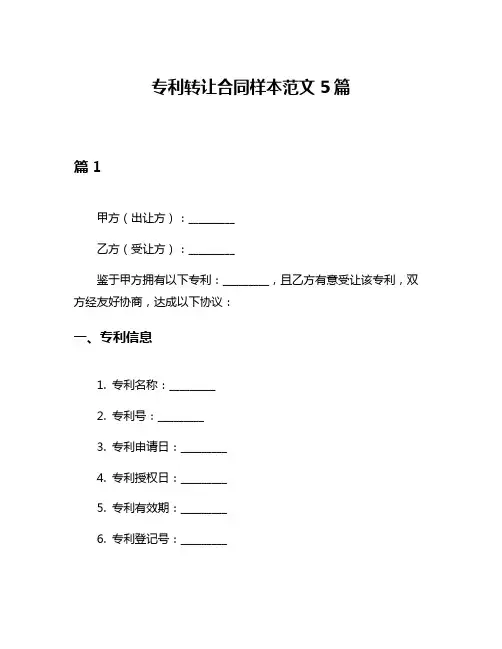 专利转让合同样本范文 5 篇

篇 1

甲方（出让方）：________

乙方（受让方）：________

鉴于甲方拥有以下专利：________，且乙方有意受让该专利，双方经友好协商，达成以下协议：

一、专利信息

1. 专利名称：________

2. 专利号：________

3. 专利申请日：________

4. 专利授权日：________

5. 专利有效期：________

6. 专利登记号：________